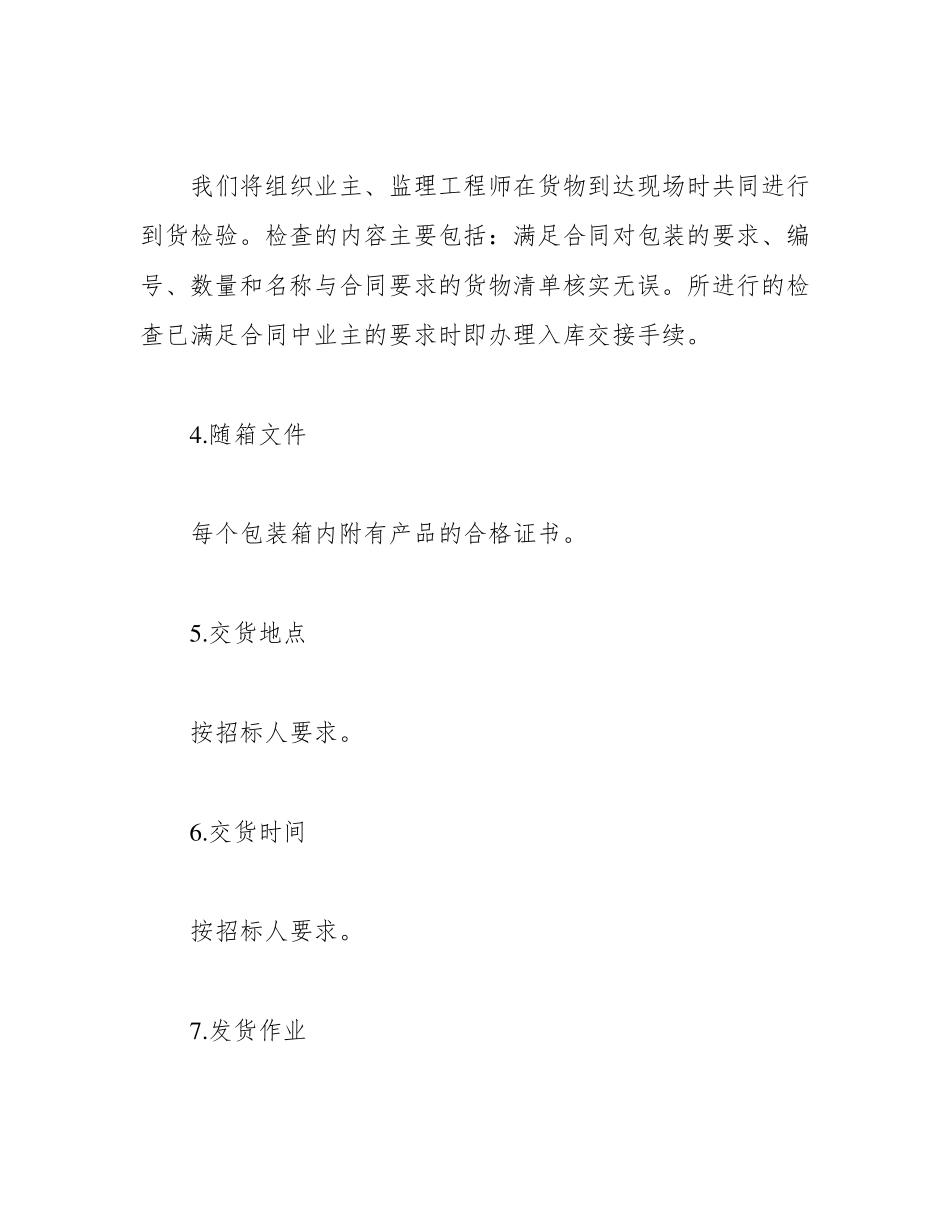 我们将组织业主、监理工程师在货物到达现场时共同进行到货检验。检查的内容主要包括：满足合同对包装的要求、编号、数量和名称与合同要求的货物清单核实无误。所进行的检查已满足合同中业主的要求时即办理入库交接手续。

4.随箱文件

每个包装箱内附有产品的合格证书。

5.交货地点

按招标人要求。

6.交货时间

按招标人要求。

7.发货作业